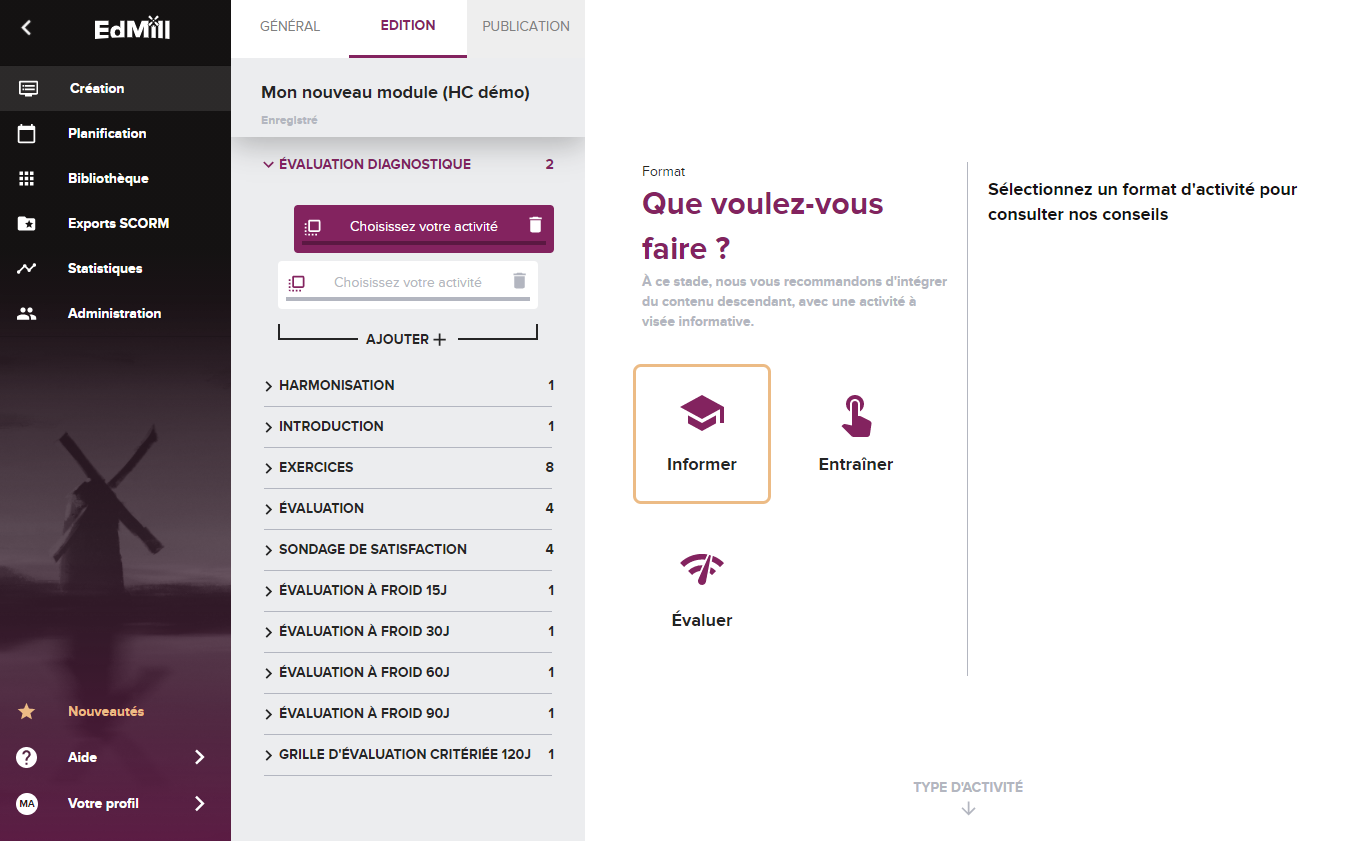 EdMill

Création
Planification
Bibliothèque
Exports SCORM
Statistiques
Administration

Nouveautés
Aide
MA Votre profil

GÉNÉRAL EDITION PUBLICATION

Mon nouveau module (HC démo)
Enregistré

ÉVALUATION DIAGNOSTIQUE 2
Choisissez votre activité
Choisissez votre activité
AJOUTER +
HARMONISATION 1
INTRODUCTION 1
EXERCICES 8
ÉVALUATION 4
SONDAGE DE SATISFACTION 4
ÉVALUATION À FROID 15J 1
ÉVALUATION À FROID 30J 1
ÉVALUATION À FROID 60J 1
ÉVALUATION À FROID 90J 1
GRILLE D'ÉVALUATION CRITÉRIÉE 120J 1

Format
Que voulez-vous faire ?
À ce stade, nous vous recommandons d'intégrer du contenu descendant, avec une activité à visée informative.

Informer
Entraîner
Évaluer

Sélectionnez un format d'activité pour consulter nos conseils

TYPE D'ACTIVITÉ